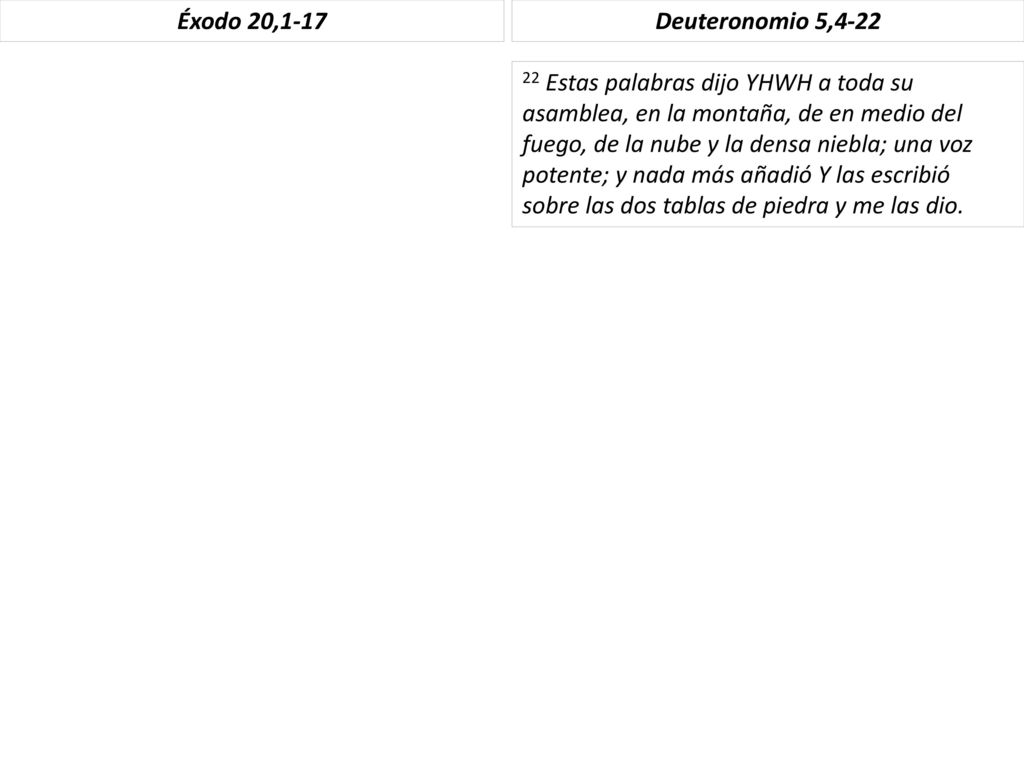 Éxodo 20,1-17

Deuteronomio 5,4-22

$^{22}$ Estas palabras dijo YHWH a toda su asamblea, en la montaña, de en medio del fuego, de la nube y la densa niebla; una voz potente; y nada más añadió Y las escribió sobre las dos tablas de piedra y me las dio.